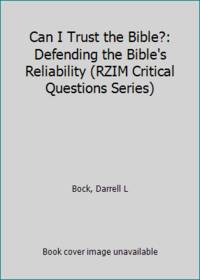 Can I Trust the Bible?: Defending the Bible's Reliability (RZIM Critical Questions Series)

Bock, Darrell L

Book cover image unavailable